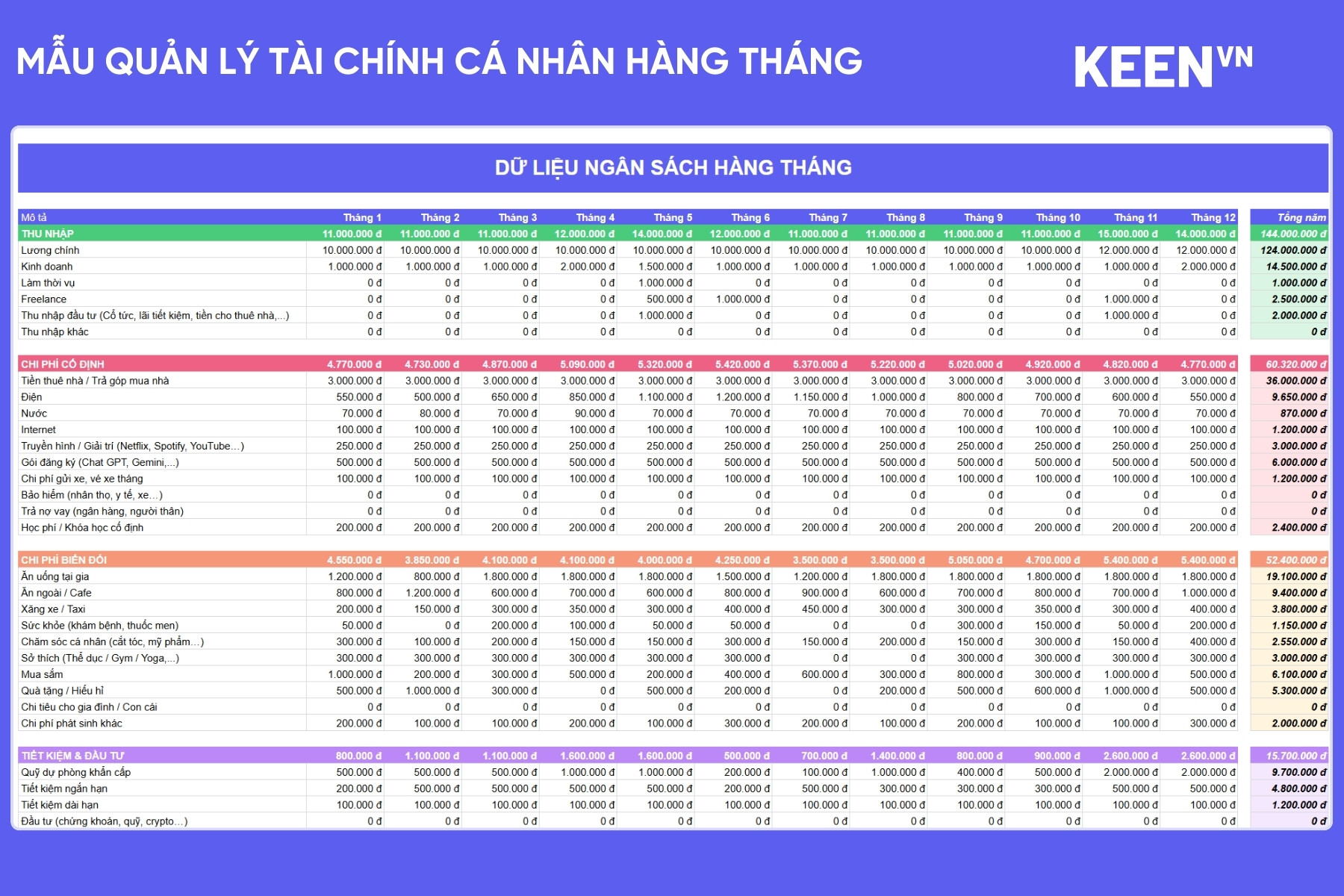 MẪU QUẢN LÝ TÀI CHÍNH CÁ NHÂN HÀNG THÁNG

KEEN VN

DỮ LIỆU NGÂN SÁCH HÀNG THÁNG

| Mô tả | Tháng 1 | Tháng 2 | Tháng 3 | Tháng 4 | Tháng 5 | Tháng 6 | Tháng 7 | Tháng 8 | Tháng 9 | Tháng 10 | Tháng 11 | Tháng 12 | Tổng năm |
|---|---|---|---|---|---|---|---|---|---|---|---|---|---|
| THU NHẬP | 11.000.000 đ | 11.000.000 đ | 11.000.000 đ | 12.000.000 đ | 14.000.000 đ | 12.000.000 đ | 11.000.000 đ | 11.000.000 đ | 11.000.000 đ | 11.000.000 đ | 15.000.000 đ | 14.000.000 đ | 144.000.000 đ |
| Lương chính | 10.000.000 đ | 10.000.000 đ | 10.000.000 đ | 10.000.000 đ | 10.000.000 đ | 10.000.000 đ | 10.000.000 đ | 10.000.000 đ | 10.000.000 đ | 10.000.000 đ | 12.000.000 đ | 12.000.000 đ | 124.000.000 đ |
| Kinh doanh | 1.000.000 đ | 1.000.000 đ | 1.000.000 đ | 2.000.000 đ | 1.500.000 đ | 1.000.000 đ | 1.000.000 đ | 1.000.000 đ | 1.000.000 đ | 1.000.000 đ | 1.000.000 đ | 2.000.000 đ | 14.500.000 đ |
| Làm thời vụ | 0 đ | 0 đ | 0 đ | 0 đ | 1.000.000 đ | 0 đ | 0 đ | 0 đ | 0 đ | 0 đ | 0 đ | 0 đ | 1.000.000 đ |
| Freelance | 0 đ | 0 đ | 0 đ | 0 đ | 500.000 đ | 1.000.000 đ | 0 đ | 0 đ | 0 đ | 0 đ | 1.000.000 đ | 0 đ | 2.500.000 đ |
| Thu nhập đầu tư (Cổ tức, lãi tiết kiệm, tiền cho thuê nhà,...) | 0 đ | 0 đ | 0 đ | 0 đ | 1.000.000 đ | 0 đ | 0 đ | 0 đ | 0 đ | 0 đ | 1.000.000 đ | 0 đ | 2.000.000 đ |
| Thu nhập khác | 0 đ | 0 đ | 0 đ | 0 đ | 0 đ | 0 đ | 0 đ | 0 đ | 0 đ | 0 đ | 0 đ | 0 đ | 0 đ |
| CHI PHÍ CỐ ĐỊNH | 4.770.000 đ | 4.730.000 đ | 4.870.000 đ | 5.090.000 đ | 5.320.000 đ | 5.420.000 đ | 5.370.000 đ | 5.220.000 đ | 5.020.000 đ | 4.920.000 đ | 4.820.000 đ | 4.770.000 đ | 60.320.000 đ |
| Tiền thuê nhà / Trả góp mua nhà | 3.000.000 đ | 3.000.000 đ | 3.000.000 đ | 3.000.000 đ | 3.000.000 đ | 3.000.000 đ | 3.000.000 đ | 3.000.000 đ | 3.000.000 đ | 3.000.000 đ | 3.000.000 đ | 3.000.000 đ | 36.000.000 đ |
| Điện | 550.000 đ | 500.000 đ | 650.000 đ | 850.000 đ | 1.100.000 đ | 1.200.000 đ | 1.150.000 đ | 1.000.000 đ | 800.000 đ | 700.000 đ | 600.000 đ | 550.000 đ | 9.650.000 đ |
| Nước | 70.000 đ | 80.000 đ | 70.000 đ | 90.000 đ | 70.000 đ | 70.000 đ | 70.000 đ | 70.000 đ | 70.000 đ | 70.000 đ | 70.000 đ | 70.000 đ | 870.000 đ |
| Internet | 100.000 đ | 100.000 đ | 100.000 đ | 100.000 đ | 100.000 đ | 100.000 đ | 100.000 đ | 100.000 đ | 100.000 đ | 100.000 đ | 100.000 đ | 100.000 đ | 1.200.000 đ |
| Truyền hình / Giải trí (Netflix, Spotify, YouTube…) | 250.000 đ | 250.000 đ | 250.000 đ | 250.000 đ | 250.000 đ | 250.000 đ | 250.000 đ | 250.000 đ | 250.000 đ | 250.000 đ | 250.000 đ | 250.000 đ | 3.000.000 đ |
| Gói đăng ký (Chat GPT, Gemini,...) | 500.000 đ | 500.000 đ | 500.000 đ | 500.000 đ | 500.000 đ | 500.000 đ | 500.000 đ | 500.000 đ | 500.000 đ | 500.000 đ | 500.000 đ | 500.000 đ | 6.000.000 đ |
| Chi phí gửi xe, vé xe tháng | 100.000 đ | 100.000 đ | 100.000 đ | 100.000 đ | 100.000 đ | 100.000 đ | 100.000 đ | 100.000 đ | 100.000 đ | 100.000 đ | 100.000 đ | 100.000 đ | 1.200.000 đ |
| Bảo hiểm (nhân thọ, y tế, xe…) | 0 đ | 0 đ | 0 đ | 0 đ | 0 đ | 0 đ | 0 đ | 0 đ | 0 đ | 0 đ | 0 đ | 0 đ | 0 đ |
| Trả nợ vay (ngân hàng, người thân) | 0 đ | 0 đ | 0 đ | 0 đ | 0 đ | 0 đ | 0 đ | 0 đ | 0 đ | 0 đ | 0 đ | 0 đ | 0 đ |
| Học phí / Khóa học cố định | 200.000 đ | 200.000 đ | 200.000 đ | 200.000 đ | 200.000 đ | 200.000 đ | 200.000 đ | 200.000 đ | 200.000 đ | 200.000 đ | 200.000 đ | 200.000 đ | 2.400.000 đ |
| CHI PHÍ BIẾN ĐỔI | 4.550.000 đ | 3.850.000 đ | 4.100.000 đ | 4.100.000 đ | 4.000.000 đ | 4.250.000 đ | 3.500.000 đ | 3.500.000 đ | 5.050.000 đ | 4.700.000 đ | 5.400.000 đ | 5.400.000 đ | 52.400.000 đ |
| Ăn uống tại gia | 1.200.000 đ | 800.000 đ | 1.800.000 đ | 1.800.000 đ | 1.800.000 đ | 1.500.000 đ | 1.200.000 đ | 1.800.000 đ | 1.800.000 đ | 1.800.000 đ | 1.800.000 đ | 1.800.000 đ | 19.100.000 đ |
| Ăn ngoài / Cafe | 800.000 đ | 1.200.000 đ | 600.000 đ | 700.000 đ | 600.000 đ | 800.000 đ | 900.000 đ | 600.000 đ | 700.000 đ | 800.000 đ | 700.000 đ | 1.000.000 đ | 9.400.000 đ |
| Xăng xe / Taxi | 200.000 đ | 150.000 đ | 300.000 đ | 350.000 đ | 300.000 đ | 400.000 đ | 450.000 đ | 300.000 đ | 300.000 đ | 350.000 đ | 300.000 đ | 400.000 đ | 3.800.000 đ |
| Sức khỏe (khám bệnh, thuốc men) | 50.000 đ | 0 đ | 200.000 đ | 100.000 đ | 50.000 đ | 50.000 đ | 0 đ | 0 đ | 300.000 đ | 150.000 đ | 50.000 đ | 200.000 đ | 1.150.000 đ |
| Chăm sóc cá nhân (cắt tóc, mỹ phẩm…) | 300.000 đ | 100.000 đ | 200.000 đ | 150.000 đ | 150.000 đ | 300.000 đ | 150.000 đ | 200.000 đ | 150.000 đ | 300.000 đ | 150.000 đ | 400.000 đ | 2.550.000 đ |
| Sở thích (Thể dục / Gym / Yoga,...) | 300.000 đ | 300.000 đ | 300.000 đ | 300.000 đ | 300.000 đ | 300.000 đ | 0 đ | 0 đ | 300.000 đ | 300.000 đ | 300.000 đ | 300.000 đ | 3.000.000 đ |
| Mua sắm | 1.000.000 đ | 200.000 đ | 300.000 đ | 500.000 đ | 200.000 đ | 400.000 đ | 600.000 đ | 300.000 đ | 800.000 đ | 300.000 đ | 1.000.000 đ | 500.000 đ | 6.100.000 đ |
| Quà tặng / Hiếu hỉ | 500.000 đ | 1.000.000 đ | 300.000 đ | 0 đ | 500.000 đ | 200.000 đ | 0 đ | 200.000 đ | 500.000 đ | 600.000 đ | 1.000.000 đ | 500.000 đ | 5.300.000 đ |
| Chi tiêu cho gia đình / Con cái | 0 đ | 0 đ | 0 đ | 0 đ | 0 đ | 0 đ | 0 đ | 0 đ | 0 đ | 0 đ | 0 đ | 0 đ | 0 đ |
| Chi phí phát sinh khác | 200.000 đ | 100.000 đ | 100.000 đ | 200.000 đ | 100.000 đ | 300.000 đ | 200.000 đ | 100.000 đ | 200.000 đ | 100.000 đ | 100.000 đ | 300.000 đ | 2.000.000 đ |
| TIẾT KIỆM & ĐẦU TƯ | 800.000 đ | 1.100.000 đ | 1.100.000 đ | 1.600.000 đ | 1.600.000 đ | 500.000 đ | 700.000 đ | 1.400.000 đ | 800.000 đ | 900.000 đ | 2.600.000 đ | 2.600.000 đ | 15.700.000 đ |
| Quỹ dự phòng khẩn cấp | 500.000 đ | 500.000 đ | 500.000 đ | 1.000.000 đ | 1.000.000 đ | 200.000 đ | 100.000 đ | 1.000.000 đ | 400.000 đ | 500.000 đ | 2.000.000 đ | 2.000.000 đ | 9.700.000 đ |
| Tiết kiệm ngắn hạn | 200.000 đ | 500.000 đ | 500.000 đ | 500.000 đ | 500.000 đ | 200.000 đ | 500.000 đ | 300.000 đ | 300.000 đ | 300.000 đ | 500.000 đ | 500.000 đ | 4.800.000 đ |
| Tiết kiệm dài hạn | 100.000 đ | 100.000 đ | 100.000 đ | 100.000 đ | 100.000 đ | 100.000 đ | 100.000 đ | 100.000 đ | 100.000 đ | 100.000 đ | 100.000 đ | 100.000 đ | 1.200.000 đ |
| Đầu tư (chứng khoán, quỹ, crypto…) | 0 đ | 0 đ | 0 đ | 0 đ | 0 đ | 0 đ | 0 đ | 0 đ | 0 đ | 0 đ | 0 đ | 0 đ | 0 đ |